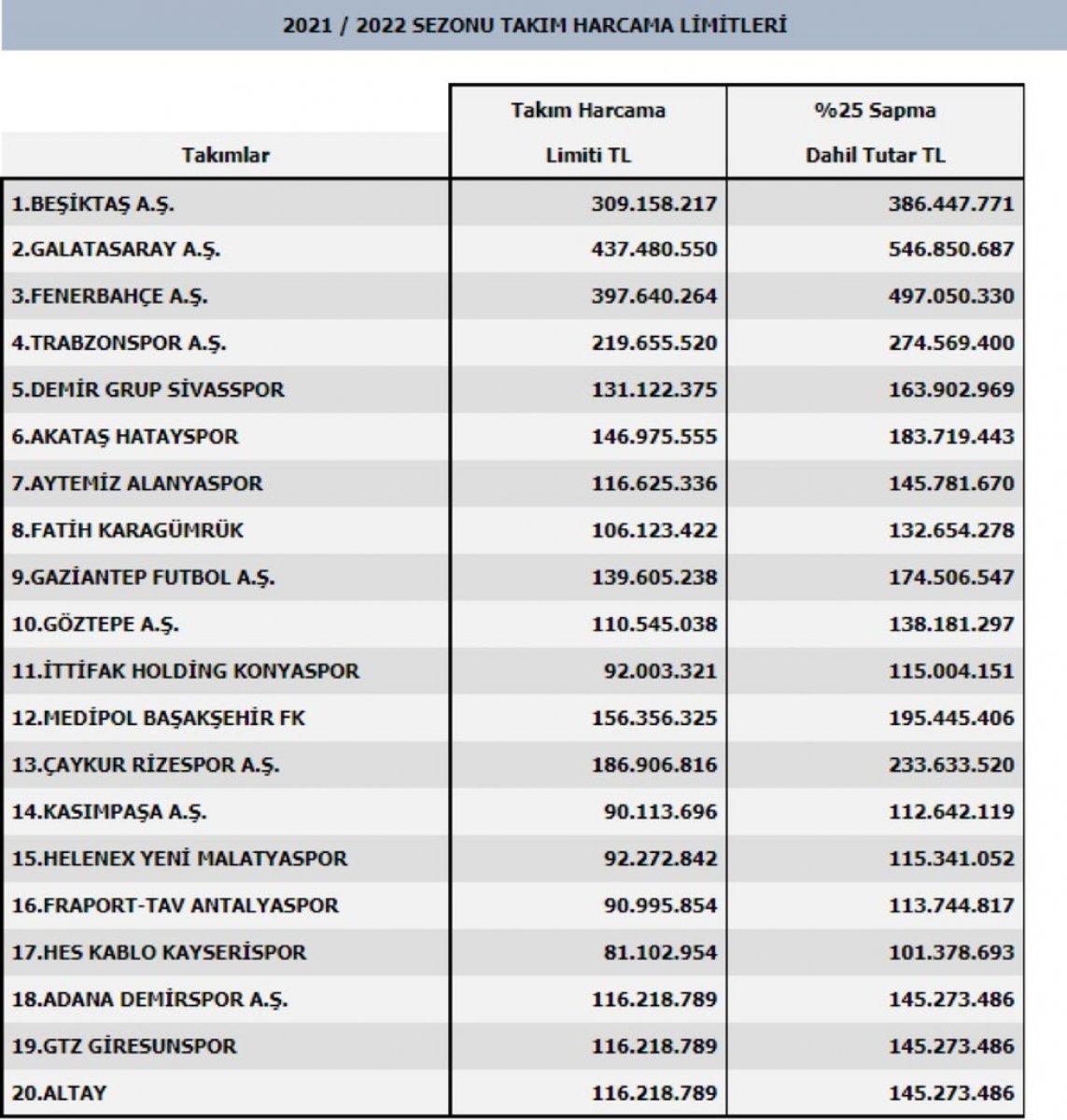 2021 / 2022 SEZONU TAKIM HARCAMA LİMİTLERİ

| Takımlar | Takım Harcama Limiti TL | %25 Sapma Dahil Tutar TL |
|---|---|---|
| 1.BEŞİKTAŞ A.Ş. | 309.158.217 | 386.447.771 |
| 2.GALATASARAY A.Ş. | 437.480.550 | 546.850.687 |
| 3.FENERBAHÇE A.Ş. | 397.640.264 | 497.050.330 |
| 4.TRABZONSPOR A.Ş. | 219.655.520 | 274.569.400 |
| 5.DEMİR GRUP SİVASSPOR | 131.122.375 | 163.902.969 |
| 6.AKATAŞ HATAYSPOR | 146.975.555 | 183.719.443 |
| 7.AYTEMİZ ALANYASPOR | 116.625.336 | 145.781.670 |
| 8.FATİH KARAGÜMRÜK | 106.123.422 | 132.654.278 |
| 9.GAZİANTEP FUTBOL A.Ş. | 139.605.238 | 174.506.547 |
| 10.GÖZTEPE A.Ş. | 110.545.038 | 138.181.297 |
| 11.İTTİFAK HOLDİNG KONYASPOR | 92.003.321 | 115.004.151 |
| 12.MEDİPOL BAŞAKŞEHİR FK | 156.356.325 | 195.445.406 |
| 13.ÇAYKUR RİZESPOR A.Ş. | 186.906.816 | 233.633.520 |
| 14.KASIMPAŞA A.Ş. | 90.113.696 | 112.642.119 |
| 15.HELENEX YENİ MALATYASPOR | 92.272.842 | 115.341.052 |
| 16.FRAPORT-TAV ANTALYASPOR | 90.995.854 | 113.744.817 |
| 17.HES KABLO KAYSERİSPOR | 81.102.954 | 101.378.693 |
| 18.ADANA DEMİRSPOR A.Ş. | 116.218.789 | 145.273.486 |
| 19.GTZ GİRESUNSPOR | 116.218.789 | 145.273.486 |
| 20.ALTAY | 116.218.789 | 145.273.486 |